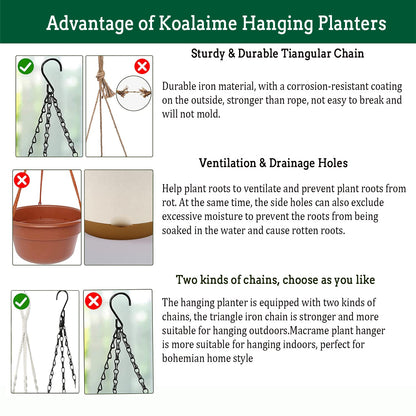 Advantage of Koalaime Hanging Planters

Sturdy & Durable Tiangular Chain

Durable iron material, with a corrosion-resistant coating on the outside, stronger than rope, not easy to break and will not mold.

Ventilation & Drainage Holes

Help plant roots to ventilate and prevent plant roots from rot. At the same time, the side holes can also exclude excessive moisture to prevent the roots from being soaked in the water and cause rotten roots.

Two kinds of chains, choose as you like

The hanging planter is equipped with two kinds of chains, the triangle iron chain is stronger and more suitable for hanging outdoors.Macrame plant hanger is more suitable for hanging indoors, perfect for bohemian home style